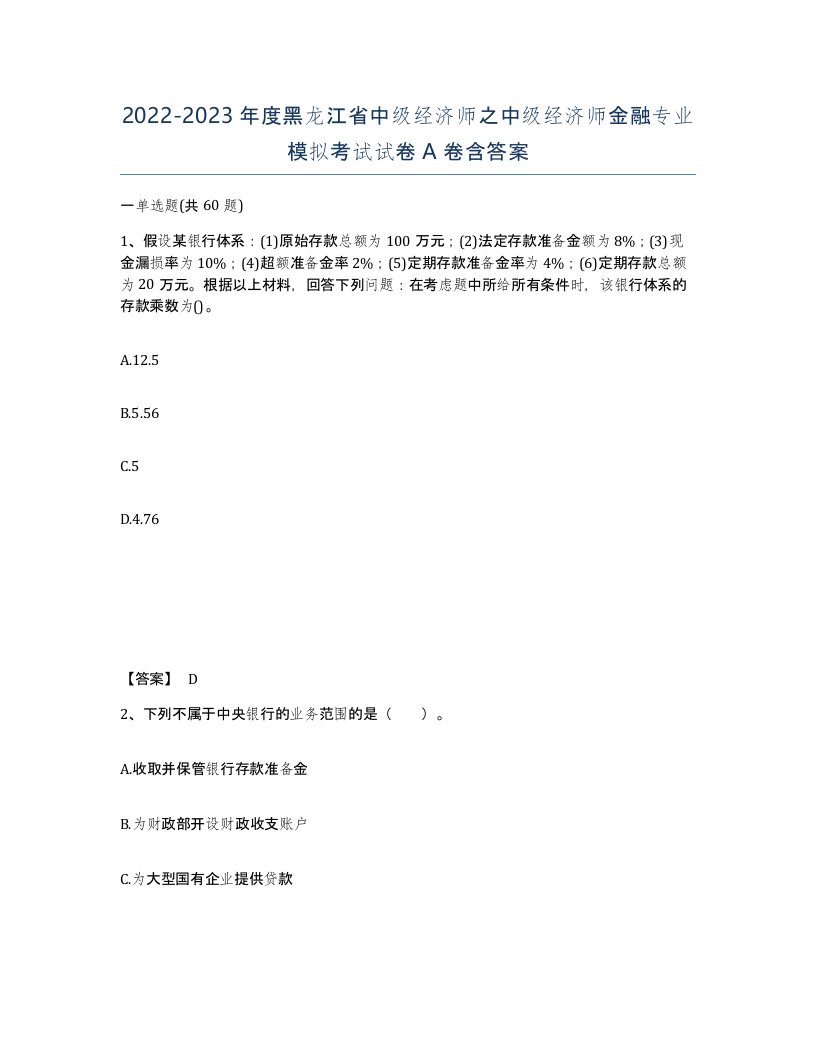 2022-2023年度黑龙江省中级经济师之中级经济师金融专业模拟考试试卷A卷含答案

一单选题(共60题)

1、假设某银行体系：(1)原始存款总额为100万元；(2)法定存款准备金额为8%；(3)现金漏损率为10%；(4)超额准备金率2%；(5)定期存款准备金率为4%；(6)定期存款总额为20万元。根据以上材料，回答下列问题：在考虑题中所给所有条件时，该银行体系的存款乘数为()。

A.12.5

B.5.56

C.5

D.4.76

【答案】 D

2、下列不属于中央银行的业务范围的是（　　）。

A.收取并保管银行存款准备金

B.为财政部开设财政收支账户

C.为大型国有企业提供贷款